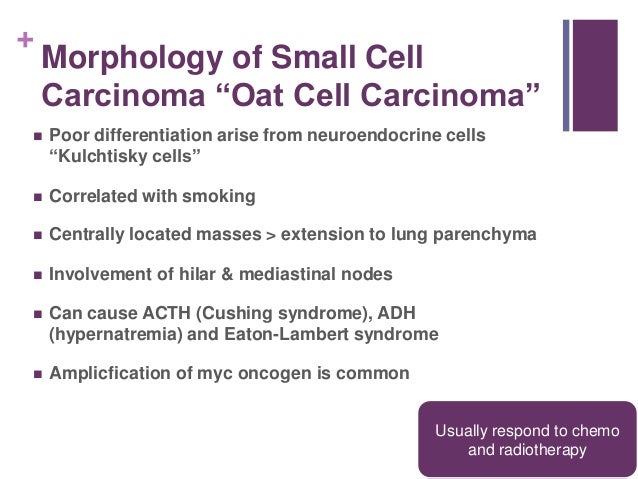 +

Morphology of Small Cell Carcinoma “Oat Cell Carcinoma”

■ Poor differentiation arise from neuroendocrine cells “Kulchtisky cells”

■ Correlated with smoking

■ Centrally located masses > extension to lung parenchyma

■ Involvement of hilar & mediastinal nodes

■ Can cause ACTH (Cushing syndrome), ADH (hypernatremia) and Eaton-Lambert syndrome

■ Amplicfication of myc oncogen is common

Usually respond to chemo and radiotherapy